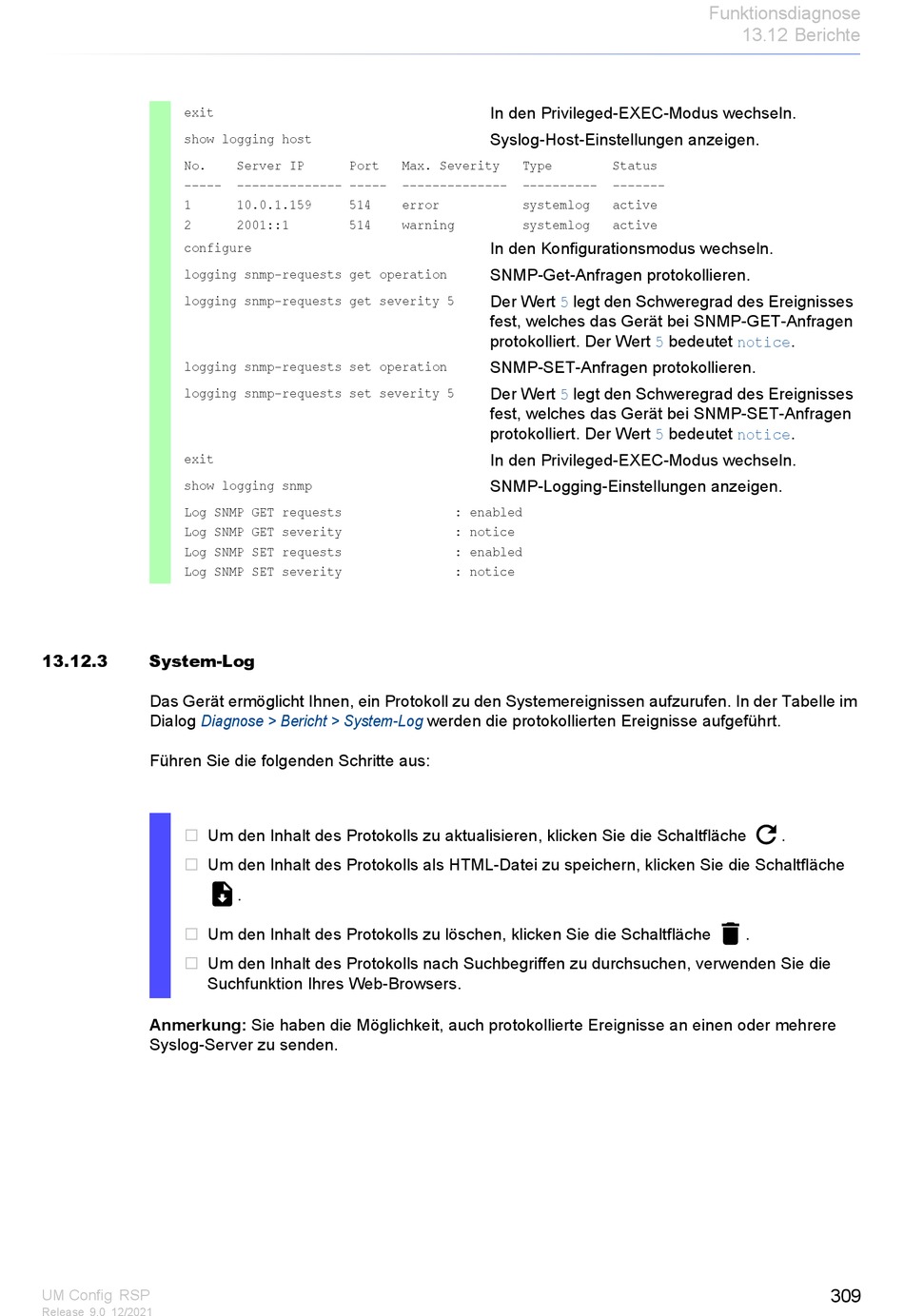 Funktionsdiagnose
13.12 Berichte

| | |
|---|---|
| exit | In den Privileged-EXEC-Modus wechseln. |
| show logging host | Syslog-Host-Einstellungen anzeigen. |

| No. | Server IP | Port | Max. Severity | Type | Status |
|---|---|---|---|---|---|
| 1 | 10.0.1.159 | 514 | error | systemlog | active |
| 2 | 2001::1 | 514 | warning | systemlog | active |

| | |
|---|---|
| configure | In den Konfigurationsmodus wechseln. |
| logging snmp-requests get operation | SNMP-Get-Anfragen protokollieren. |
| logging snmp-requests get severity 5 | Der Wert 5 legt den Schweregrad des Ereignisses fest, welches das Gerät bei SNMP-GET-Anfragen protokolliert. Der Wert 5 bedeutet notice. |
| logging snmp-requests set operation | SNMP-SET-Anfragen protokollieren. |
| logging snmp-requests set severity 5 | Der Wert 5 legt den Schweregrad des Ereignisses fest, welches das Gerät bei SNMP-SET-Anfragen protokolliert. Der Wert 5 bedeutet notice. |
| exit | In den Privileged-EXEC-Modus wechseln. |
| show logging snmp | SNMP-Logging-Einstellungen anzeigen. |

Log SNMP GET requests : enabled
Log SNMP GET severity : notice
Log SNMP SET requests : enabled
Log SNMP SET severity : notice

13.12.3 System-Log

Das Gerät ermöglicht Ihnen, ein Protokoll zu den Systemereignissen aufzurufen. In der Tabelle im Dialog Diagnose > Bericht > System-Log werden die protokollierten Ereignisse aufgeführt.

Führen Sie die folgenden Schritte aus:

☐ Um den Inhalt des Protokolls zu aktualisieren, klicken Sie die Schaltfläche .
☐ Um den Inhalt des Protokolls als HTML-Datei zu speichern, klicken Sie die Schaltfläche .
☐ Um den Inhalt des Protokolls zu löschen, klicken Sie die Schaltfläche .
☐ Um den Inhalt des Protokolls nach Suchbegriffen zu durchsuchen, verwenden Sie die Suchfunktion Ihres Web-Browsers.

Anmerkung: Sie haben die Möglichkeit, auch protokollierte Ereignisse an einen oder mehrere Syslog-Server zu senden.

UM Config RSP
Release 9.0 12/2021
309